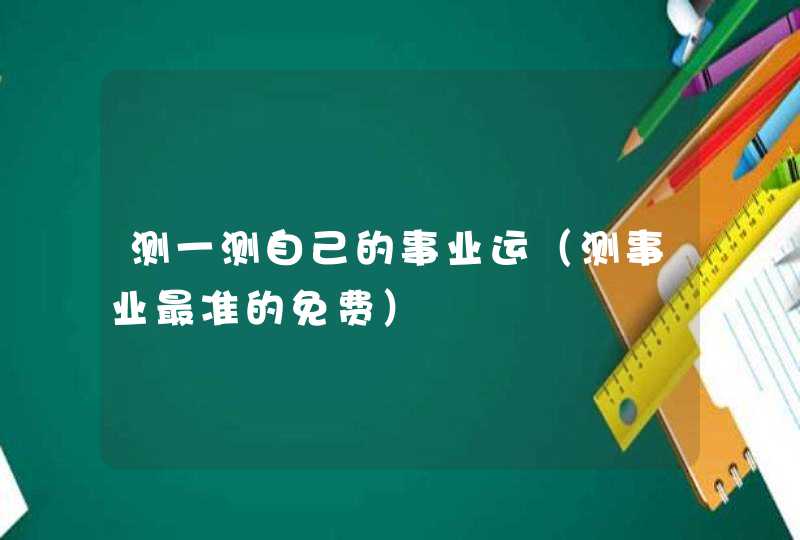 测一测自己的事业运（测事业最准的免费）